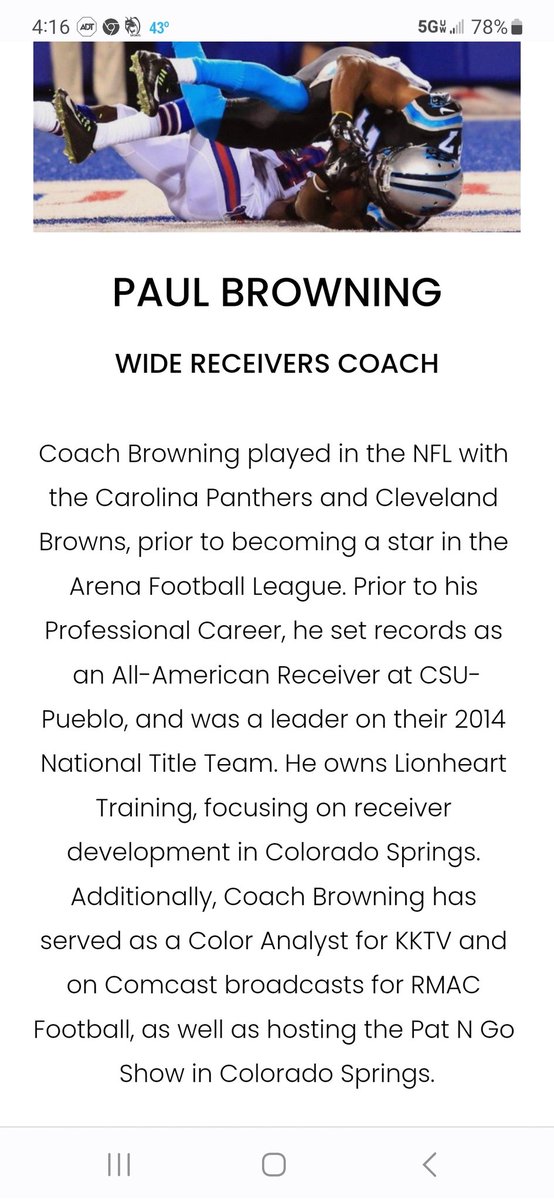 4:16 ADT 43° 5G UW 78%

PAUL BROWNING

WIDE RECEIVERS COACH

Coach Browning played in the NFL with the Carolina Panthers and Cleveland Browns, prior to becoming a star in the Arena Football League. Prior to his Professional Career, he set records as an All-American Receiver at CSU-Pueblo, and was a leader on their 2014 National Title Team. He owns Lionheart Training, focusing on receiver development in Colorado Springs. Additionally, Coach Browning has served as a Color Analyst for KKTV and on Comcast broadcasts for RMAC Football, as well as hosting the Pat N Go Show in Colorado Springs.